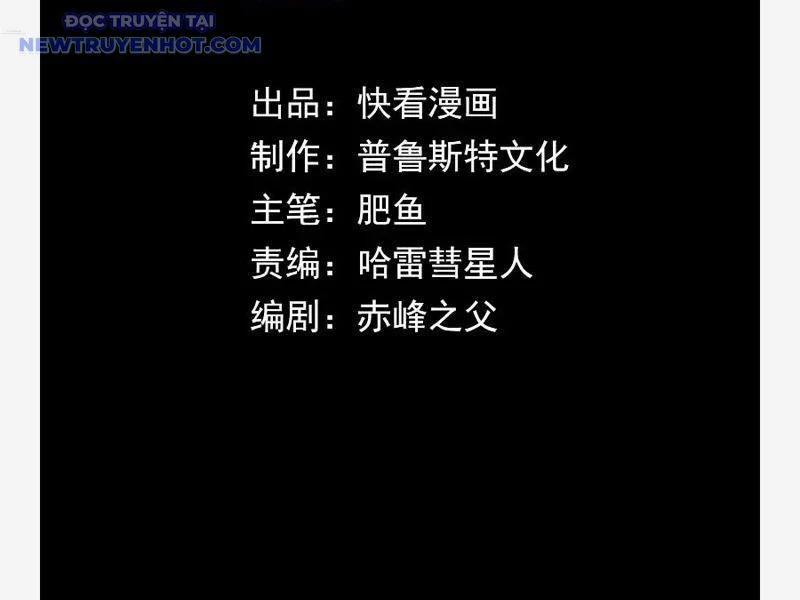 ĐỌC TRUYỆN TẠI
NEWTRUYENHOT.COM

出品：快看漫画
制作：普鲁斯特文化
主笔：肥鱼
责编：哈雷彗星人
编剧：赤峰之父